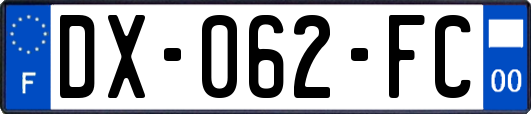 F
DX-062-FC
00